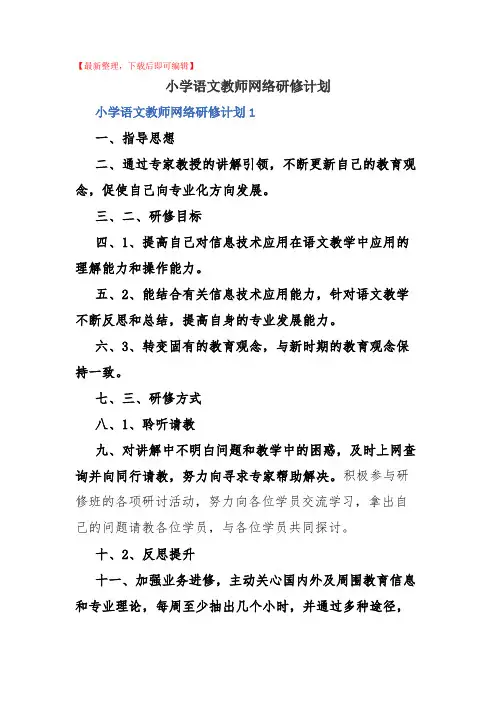 【最新整理，下载后即可编辑】

小学语文教师网络研修计划

小学语文教师网络研修计划 1

一、指导思想

二、通过专家教授的讲解引领，不断更新自己的教育观念，促使自己向专业化方向发展。

三、二、研修目标

四、1、提高自己对信息技术应用在语文教学中应用的理解能力和操作能力。

五、2、能结合有关信息技术应用能力，针对语文教学不断反思和总结，提高自身的专业发展能力。

六、3、转变固有的教育观念，与新时期的教育观念保持一致。

七、三、研修方式

八、1、聆听请教

九、对讲解中不明白问题和教学中的困惑，及时上网查询并向同行请教，努力向寻求专家帮助解决。积极参与研修班的各项研讨活动，努力向各位学员交流学习，拿出自己的问题请教各位学员，与各位学员共同探讨。

十、2、反思提升

十一、加强业务进修，主动关心国内外及周围教育信息和专业理论，每周至少抽出几个小时，并通过多种途径，